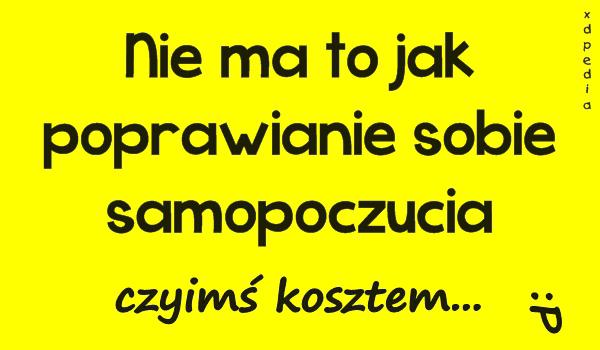 Nie ma to jak poprawianie sobie samopoczucia

czyimś kosztem...

:P

xdpedia